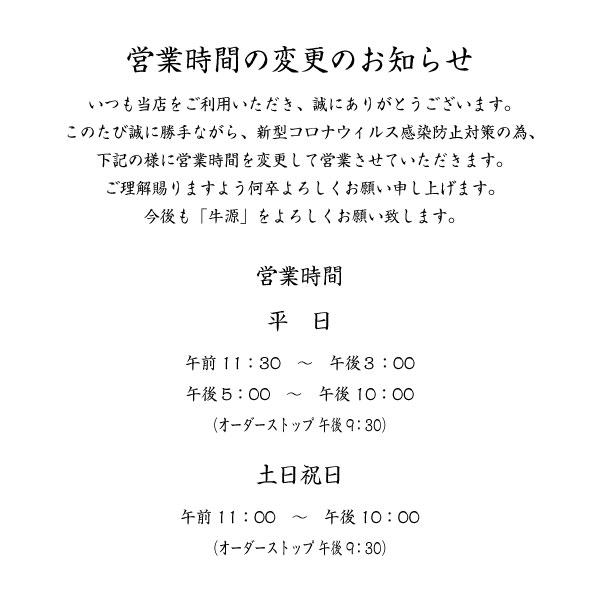 営業時間の変更のお知らせ

いつも当店をご利用いただき、誠にありがとうございます。
このたび誠に勝手ながら、新型コロナウィルス感染防止対策の為、
下記の様に営業時間を変更して営業させていただきます。
ご理解賜りますよう何卒よろしくお願い申し上げます。
今後も「牛源」をよろしくお願い致します。

営業時間

平　日

午前 11：30　～　午後 3：00
午後 5：00　～　午後 10：00
(オーダーストップ 午後 9：30)

土日祝日

午前 11：00　～　午後 10：00
(オーダーストップ 午後 9：30)